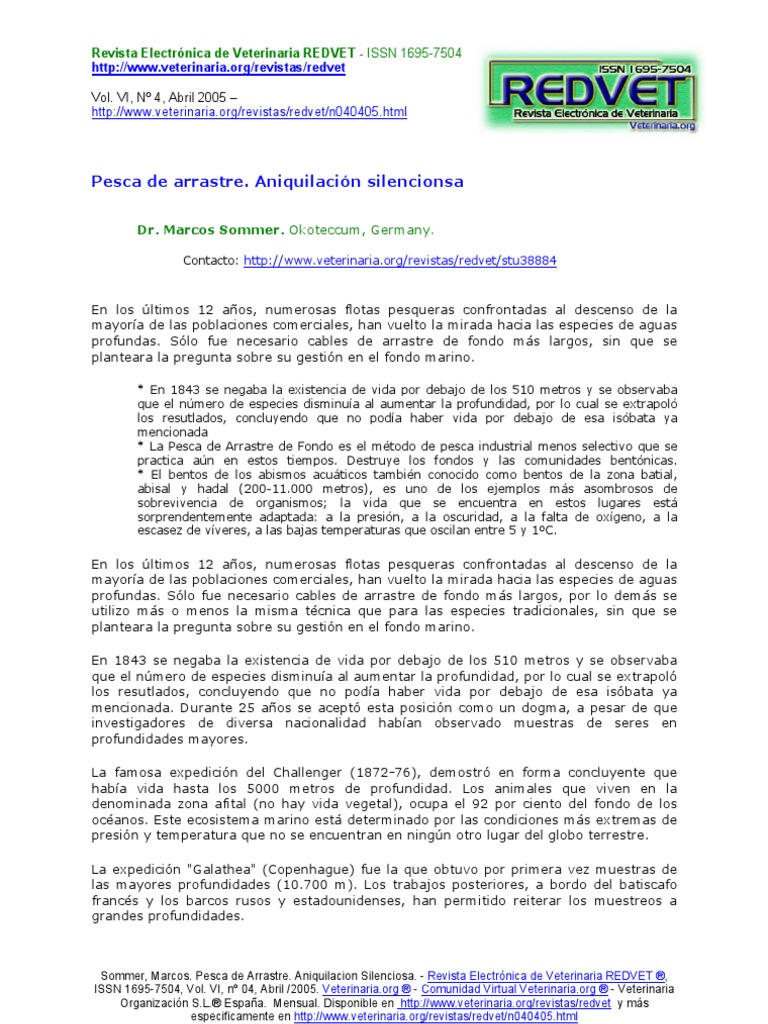 Revista Electrónica de Veterinaria REDVET - ISSN 1695-7504
http://www.veterinaria.org/revistas/redvet

Vol. VI, Nº 4, Abril 2005 –
http://www.veterinaria.org/revistas/redvet/n040405.html

ISSN 1695-7504
REDVET
Revista Electrónica de Veterinaria
Veterinaria.org

Pesca de arrastre. Aniquilación silencionsa

Dr. Marcos Sommer. Okoteccum, Germany.

Contacto: http://www.veterinaria.org/revistas/redvet/stu38884

En los últimos 12 años, numerosas flotas pesqueras confrontadas al descenso de la mayoría de las poblaciones comerciales, han vuelto la mirada hacia las especies de aguas profundas. Sólo fue necesario cables de arrastre de fondo más largos, sin que se planteara la pregunta sobre su gestión en el fondo marino.

* En 1843 se negaba la existencia de vida por debajo de los 510 metros y se observaba que el número de especies disminuía al aumentar la profundidad, por lo cual se extrapoló los resutlados, concluyendo que no podía haber vida por debajo de esa isóbata ya mencionada
* La Pesca de Arrastre de Fondo es el método de pesca industrial menos selectivo que se practica aún en estos tiempos. Destruye los fondos y las comunidades bentónicas.
* El bentos de los abismos acuáticos también conocido como bentos de la zona batial, abisal y hadal (200-11.000 metros), es uno de los ejemplos más asombrosos de sobrevivencia de organismos; la vida que se encuentra en estos lugares está sorprendentemente adaptada: a la presión, a la oscuridad, a la falta de oxígeno, a la escasez de víveres, a las bajas temperaturas que oscilan entre 5 y 1ºC.

En los últimos 12 años, numerosas flotas pesqueras confrontadas al descenso de la mayoría de las poblaciones comerciales, han vuelto la mirada hacia las especies de aguas profundas. Sólo fue necesario cables de arrastre de fondo más largos, por lo demás se utilizo más o menos la misma técnica que para las especies tradicionales, sin que se planteara la pregunta sobre su gestión en el fondo marino.

En 1843 se negaba la existencia de vida por debajo de los 510 metros y se observaba que el número de especies disminuía al aumentar la profundidad, por lo cual se extrapoló los resutlados, concluyendo que no podía haber vida por debajo de esa isóbata ya mencionada. Durante 25 años se aceptó esta posición como un dogma, a pesar de que investigadores de diversa nacionalidad habían observado muestras de seres en profundidades mayores.

La famosa expedición del Challenger (1872–76), demostró en forma concluyente que había vida hasta los 5000 metros de profundidad. Los animales que viven en la denominada zona afital (no hay vida vegetal), ocupa el 92 por ciento del fondo de los océanos. Este ecosistema marino está determinado por las condiciones más extremas de presión y temperatura que no se encuentran en ningún otro lugar del globo terrestre.

La expedición "Galathea" (Copenhague) fue la que obtuvo por primera vez muestras de las mayores profundidades (10.700 m). Los trabajos posteriores, a bordo del batiscafo francés y los barcos rusos y estadounidenses, han permitido reiterar los muestreos a grandes profundidades.

Sommer, Marcos. Pesca de Arrastre. Aniquilacion Silenciosa. - Revista Electrónica de Veterinaria REDVET ®, ISSN 1695-7504, Vol. VI, nº 04, Abril /2005. Veterinaria.org ® - Comunidad Virtual Veterinaria.org ® - Veterinaria Organización S.L.® España. Mensual. Disponible en http://www.veterinaria.org/revistas/redvet y más especificamente en http://www.veterinaria.org/revistas/redvet/n040405.html